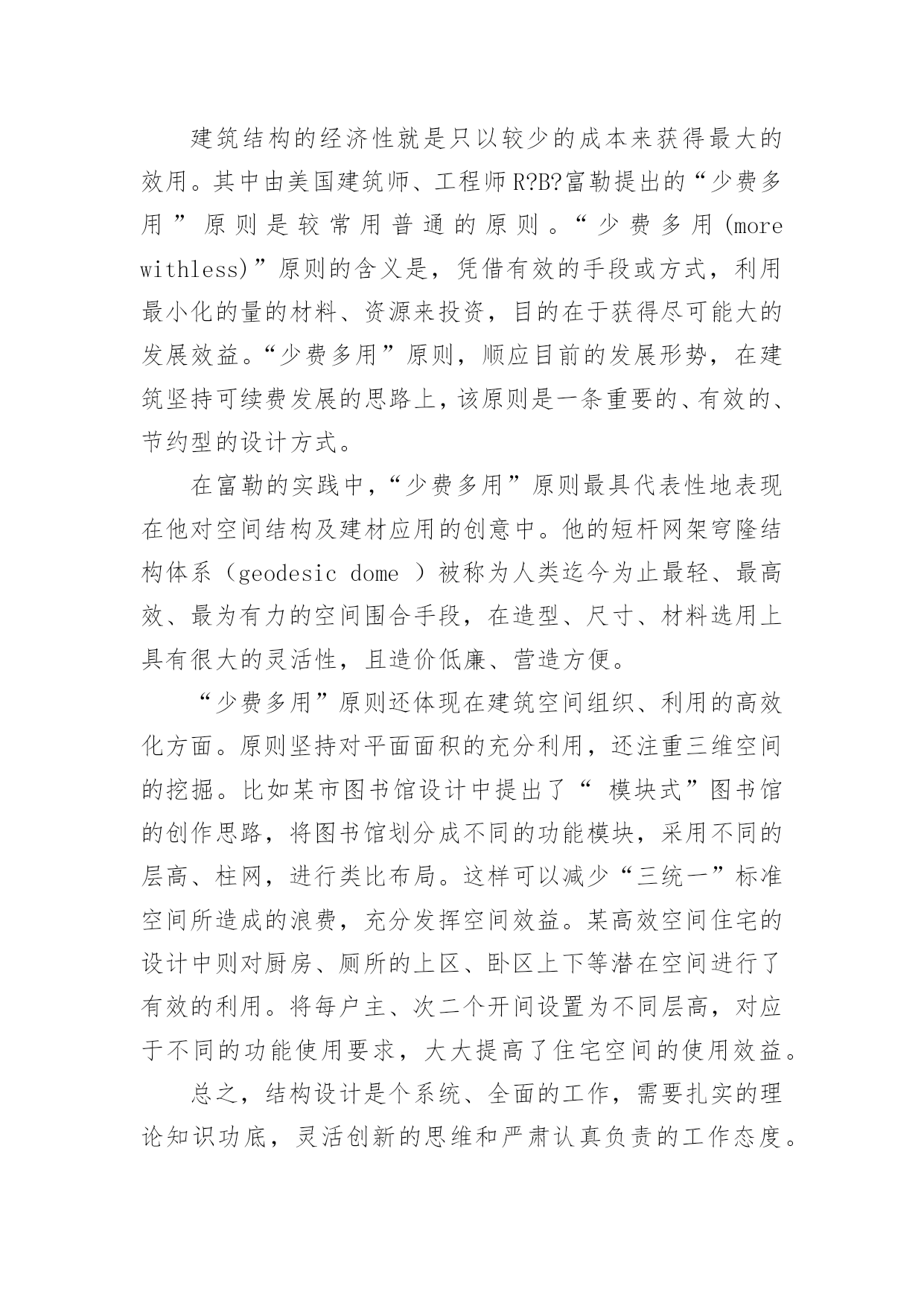 建筑结构的经济性就是只以较少的成本来获得最大的效用。其中由美国建筑师、工程师R?B?富勒提出的“少费多用”原则是较常用普通的原则。“少费多用(more withless)”原则的含义是，凭借有效的手段或方式，利用最小化的量的材料、资源来投资，目的在于获得尽可能大的发展效益。“少费多用”原则，顺应目前的发展形势，在建筑坚持可续费发展的思路上，该原则是一条重要的、有效的、节约型的设计方式。

在富勒的实践中，“少费多用”原则最具代表性地表现在他对空间结构及建材应用的创意中。他的短杆网架穹隆结构体系（geodesic dome ）被称为人类迄今为止最轻、最高效、最为有力的空间围合手段，在造型、尺寸、材料选用上具有很大的灵活性，且造价低廉、营造方便。

“少费多用”原则还体现在建筑空间组织、利用的高效化方面。原则坚持对平面面积的充分利用，还注重三维空间的挖掘。比如某市图书馆设计中提出了“ 模块式”图书馆的创作思路，将图书馆划分成不同的功能模块，采用不同的层高、柱网，进行类比布局。这样可以减少“三统一”标准空间所造成的浪费，充分发挥空间效益。某高效空间住宅的设计中则对厨房、厕所的上区、卧区上下等潜在空间进行了有效的利用。将每户主、次二个开间设置为不同层高，对应于不同的功能使用要求，大大提高了住宅空间的使用效益。

总之，结构设计是个系统、全面的工作，需要扎实的理论知识功底，灵活创新的思维和严肃认真负责的工作态度。